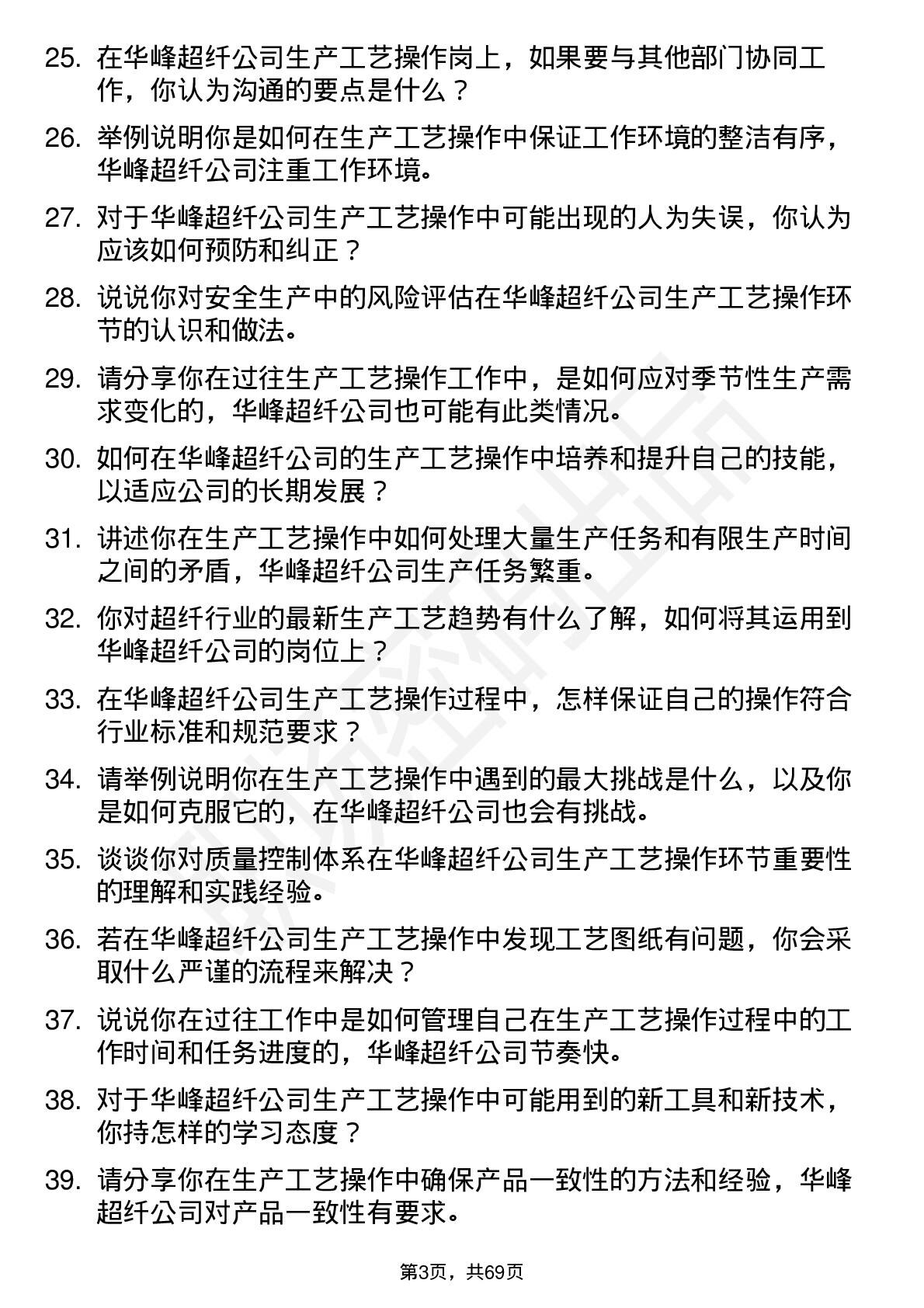 25. 在华峰超纤公司生产工艺操作岗上，如果要与其他部门协同工作，你认为沟通的要点是什么？

26. 举例说明你是如何在生产工艺操作中保证工作环境的整洁有序，华峰超纤公司注重工作环境。

27. 对于华峰超纤公司生产工艺操作中可能出现的人为失误，你认为应该如何预防和纠正？

28. 说说你对安全生产中的风险评估在华峰超纤公司生产工艺操作环节的认识和做法。

29. 请分享你在过往生产工艺操作工作中，是如何应对季节性生产需求变化的，华峰超纤公司也可能有此类情况。

30. 如何在华峰超纤公司的生产工艺操作中培养和提升自己的技能，以适应公司的长期发展？

31. 讲述你在生产工艺操作中如何处理大量生产任务和有限生产时间之间的矛盾，华峰超纤公司生产任务繁重。

32. 你对超纤行业的最新生产工艺趋势有什么了解，如何将其运用到华峰超纤公司的岗位上？

33. 在华峰超纤公司生产工艺操作过程中，怎样保证自己的操作符合行业标准和规范要求？

34. 请举例说明你在生产工艺操作中遇到的最大挑战是什么，以及你是如何克服它的，在华峰超纤公司也会有挑战。

35. 谈谈你对质量控制体系在华峰超纤公司生产工艺操作环节重要性的理解和实践经验。

36. 若在华峰超纤公司生产工艺操作中发现工艺图纸有问题，你会采取什么严谨的流程来解决？

37. 说说你在过往工作中是如何管理自己在生产工艺操作过程中的工作时间和任务进度的，华峰超纤公司节奏快。

38. 对于华峰超纤公司生产工艺操作中可能用到的新工具和新技术，你持怎样的学习态度？

39. 请分享你在生产工艺操作中确保产品一致性的方法和经验，华峰超纤公司对产品一致性有要求。

第3页，共69页